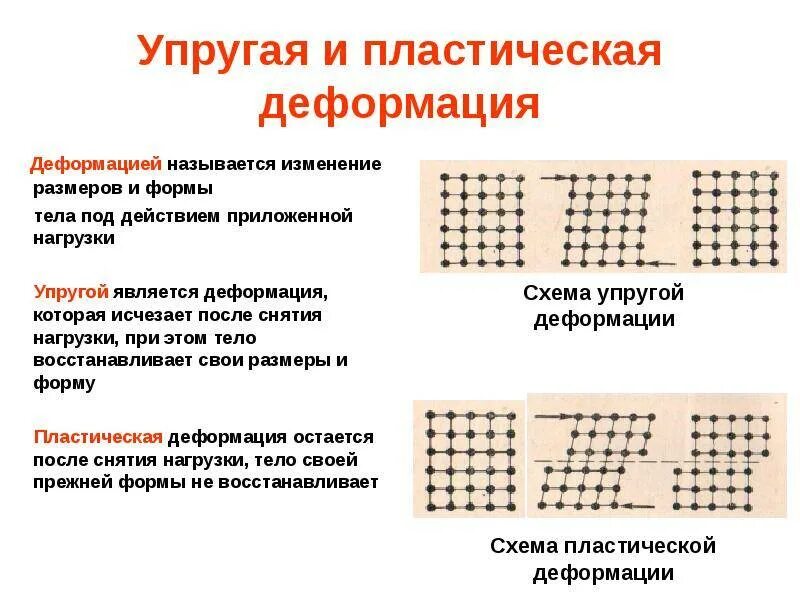 Упругая и пластическая деформация

Деформацией называется изменение размеров и формы

тела под действием приложенной нагрузки

Упругой является деформация, которая исчезает после снятия нагрузки, при этом тело восстанавливает свои размеры и форму

Пластическая деформация остается после снятия нагрузки, тело своей прежней формы не восстанавливает

Схема упругой деформации

Схема пластической деформации